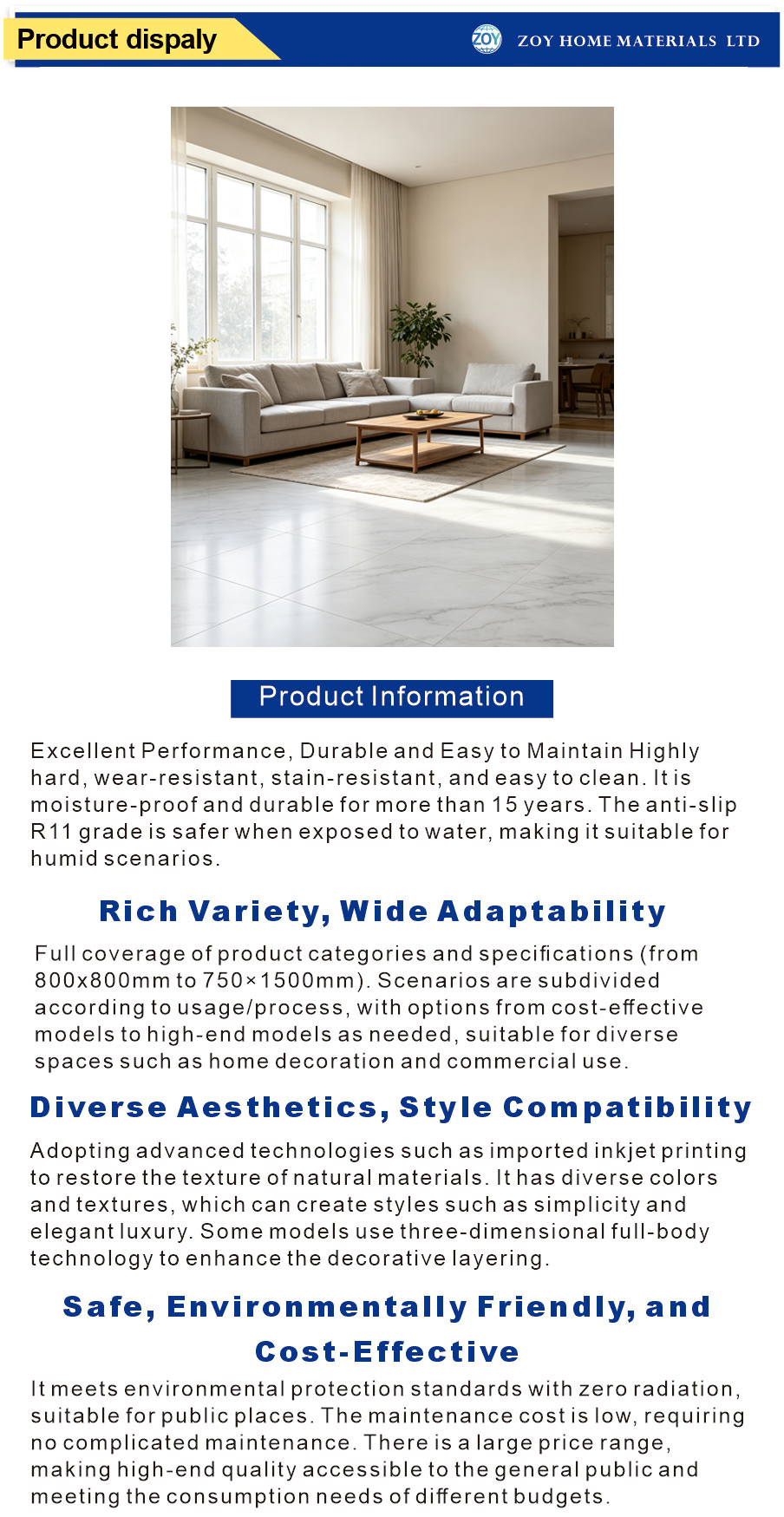 Product dispaly

ZOY

ZOY HOME MATERIALS LTD

Product Information

Excellent Performance, Durable and Easy to Maintain Highly hard, wear-resistant, stain-resistant, and easy to clean. It is moisture-proof and durable for more than 15 years. The anti-slip R11 grade is safer when exposed to water, making it suitable for humid scenarios.

Rich Variety, Wide Adaptability

Full coverage of product categories and specifications (from 800x800mm to 750×1500mm). Scenarios are subdivided according to usage/process, with options from cost-effective models to high-end models as needed, suitable for diverse spaces such as home decoration and commercial use.

Diverse Aesthetics, Style Compatibility

Adopting advanced technologies such as imported inkjet printing to restore the texture of natural materials. It has diverse colors and textures, which can create styles such as simplicity and elegant luxury. Some models use three-dimensional full-body technology to enhance the decorative layering.

Safe, Environmentally Friendly, and Cost-Effective

It meets environmental protection standards with zero radiation, suitable for public places. The maintenance cost is low, requiring no complicated maintenance. There is a large price range, making high-end quality accessible to the general public and meeting the consumption needs of different budgets.